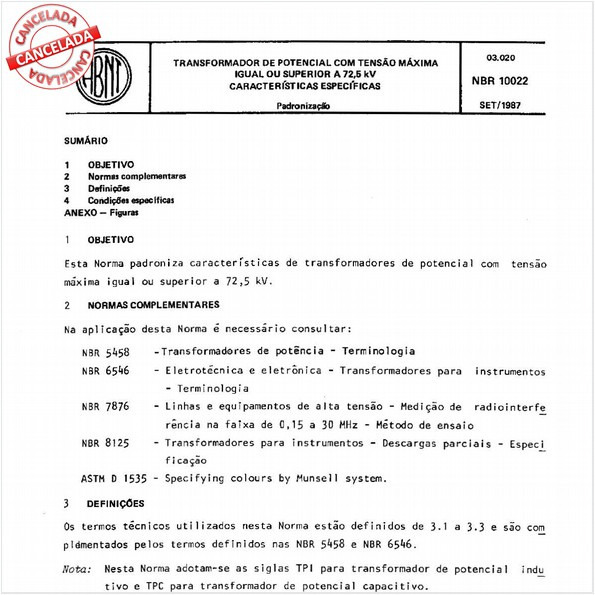 CANCELADA
CANCELADA
CANCELADA

ABNT

TRANSFORMADOR DE POTENCIAL COM TENSÃO MÁXIMA IGUAL OU SUPERIOR A 72,5 kV
CARACTERÍSTICAS ESPECÍFICAS

Padronização

03.020

NBR 10022

SET/1987

SUMÁRIO

1 OBJETIVO
2 Normas complementares
3 Definições
4 Condições específicas
ANEXO — Figuras

1 OBJETIVO

Esta Norma padroniza características de transformadores de potencial com tensão máxima igual ou superior a 72,5 kV.

2 NORMAS COMPLEMENTARES

Na aplicação desta Norma é necessário consultar:

NBR 5458 - Transformadores de potência - Terminologia

NBR 6546 - Eletrotécnica e eletrônica - Transformadores para instrumentos - Terminologia

NBR 7876 - Linhas e equipamentos de alta tensão - Medição de radiointerferência na faixa de 0,15 a 30 MHz - Método de ensaio

NBR 8125 - Transformadores para instrumentos - Descargas parciais - Especificação

ASTM D 1535 - Specifying colours by Munsell system.

3 DEFINIÇÕES

Os termos técnicos utilizados nesta Norma estão definidos de 3.1 a 3.3 e são complementados pelos termos definidos nas NBR 5458 e NBR 6546.

Nota: Nesta Norma adotam-se as siglas TPI para transformador de potencial indutivo e TPC para transformador de potencial capacitivo.